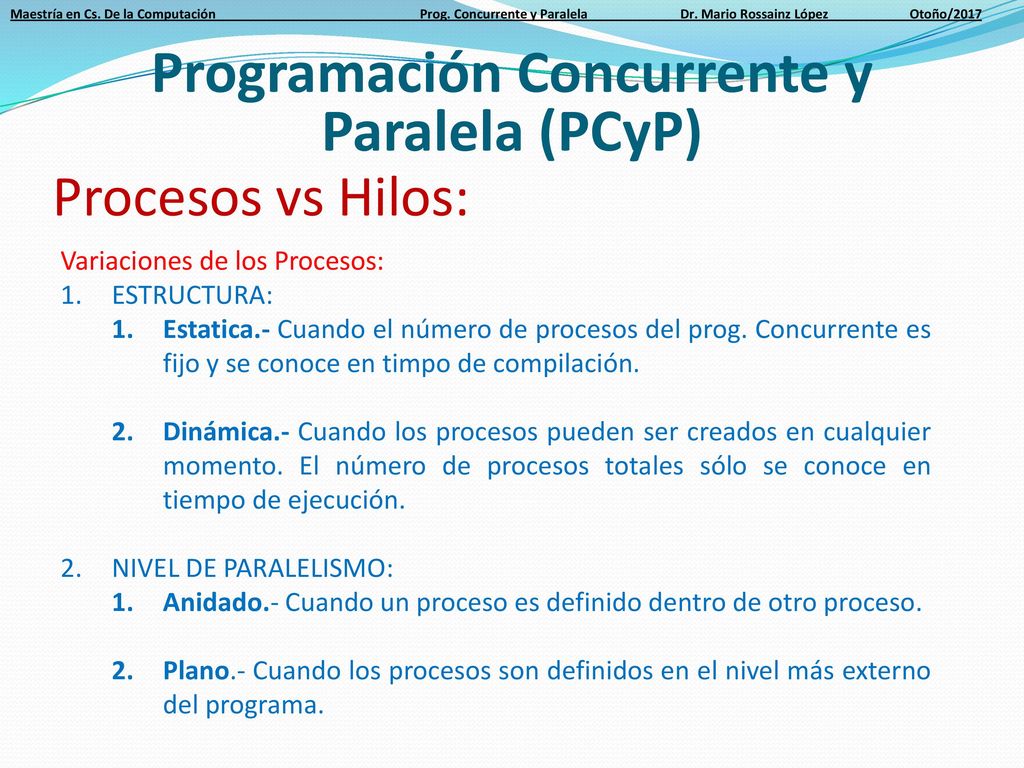 Maestría en Cs. De la Computación Prog. Concurrente y Paralela Dr. Mario Rossainz López Otoño/2017

Programación Concurrente y Paralela (PCyP)

Procesos vs Hilos:

Variaciones de los Procesos:
1. ESTRUCTURA:
1. Estatica.- Cuando el número de procesos del prog. Concurrente es fijo y se conoce en timpo de compilación.

2. Dinámica.- Cuando los procesos pueden ser creados en cualquier momento. El número de procesos totales sólo se conoce en tiempo de ejecución.

2. NIVEL DE PARALELISMO:
1. Anidado.- Cuando un proceso es definido dentro de otro proceso.

2. Plano.- Cuando los procesos son definidos en el nivel más externo del programa.